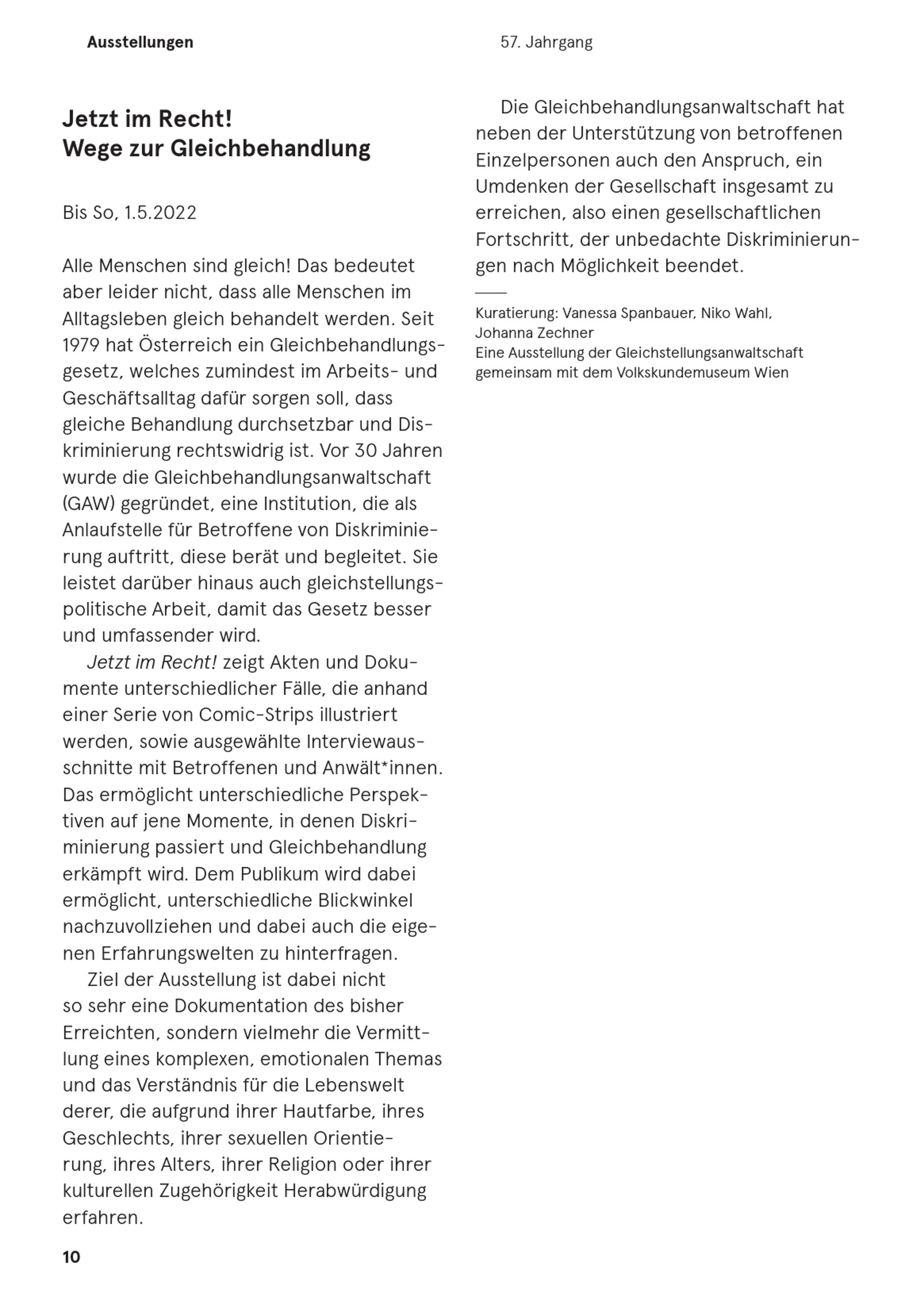 Ausstellungen

57. Jahrgang

Jetzt im Recht!
Wege zur Gleichbehandlung

Bis So, 1.5.2022

Alle Menschen sind gleich! Das bedeutet aber leider nicht, dass alle Menschen im Alltagsleben gleich behandelt werden. Seit 1979 hat Österreich ein Gleichbehandlungsgesetz, welches zumindest im Arbeits- und Geschäftsalltag dafür sorgen soll, dass gleiche Behandlung durchsetzbar und Diskriminierung rechtswidrig ist. Vor 30 Jahren wurde die Gleichbehandlungsanwaltschaft (GAW) gegründet, eine Institution, die als Anlaufstelle für Betroffene von Diskriminierung auftritt, diese berät und begleitet. Sie leistet darüber hinaus auch gleichstellungspolitische Arbeit, damit das Gesetz besser und umfassender wird.

Jetzt im Recht! zeigt Akten und Dokumente unterschiedlicher Fälle, die anhand einer Serie von Comic-Strips illustriert werden, sowie ausgewählte Interviewausschnitte mit Betroffenen und Anwält*innen. Das ermöglicht unterschiedliche Perspektiven auf jene Momente, in denen Diskriminierung passiert und Gleichbehandlung erkämpft wird. Dem Publikum wird dabei ermöglicht, unterschiedliche Blickwinkel nachzuvollziehen und dabei auch die eigenen Erfahrungswelten zu hinterfragen.

Ziel der Ausstellung ist dabei nicht so sehr eine Dokumentation des bisher Erreichten, sondern vielmehr die Vermittlung eines komplexen, emotionalen Themas und das Verständnis für die Lebenswelt derer, die aufgrund ihrer Hautfarbe, ihres Geschlechts, ihrer sexuellen Orientierung, ihres Alters, ihrer Religion oder ihrer kulturellen Zugehörigkeit Herabwürdigung erfahren.

Die Gleichbehandlungsanwaltschaft hat neben der Unterstützung von betroffenen Einzelpersonen auch den Anspruch, ein Umdenken der Gesellschaft insgesamt zu erreichen, also einen gesellschaftlichen Fortschritt, der unbedachte Diskriminierungen nach Möglichkeit beendet.

Kuratierung: Vanessa Spanbauer, Niko Wahl, Johanna Zechner
Eine Ausstellung der Gleichstellungsanwaltschaft gemeinsam mit dem Volkskundemuseum Wien

10